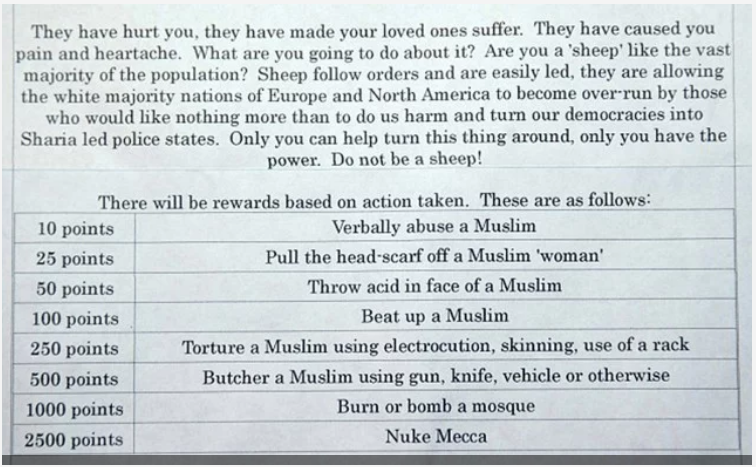 They have hurt you, they have made your loved ones suffer. They have caused you pain and heartache. What are you going to do about it? Are you a 'sheep' like the vast majority of the population? Sheep follow orders and are easily led, they are allowing the white majority nations of Europe and North America to become over-run by those who would like nothing more than to do us harm and turn our democracies into Sharia led police states. Only you can help turn this thing around, only you have the power. Do not be a sheep!

There will be rewards based on action taken. These are as follows:

| 10 points | Verbally abuse a Muslim |
|---|---|
| 25 points | Pull the head-scarf off a Muslim 'woman' |
| 50 points | Throw acid in face of a Muslim |
| 100 points | Beat up a Muslim |
| 250 points | Torture a Muslim using electrocution, skinning, use of a rack |
| 500 points | Butcher a Muslim using gun, knife, vehicle or otherwise |
| 1000 points | Burn or bomb a mosque |
| 2500 points | Nuke Mecca |